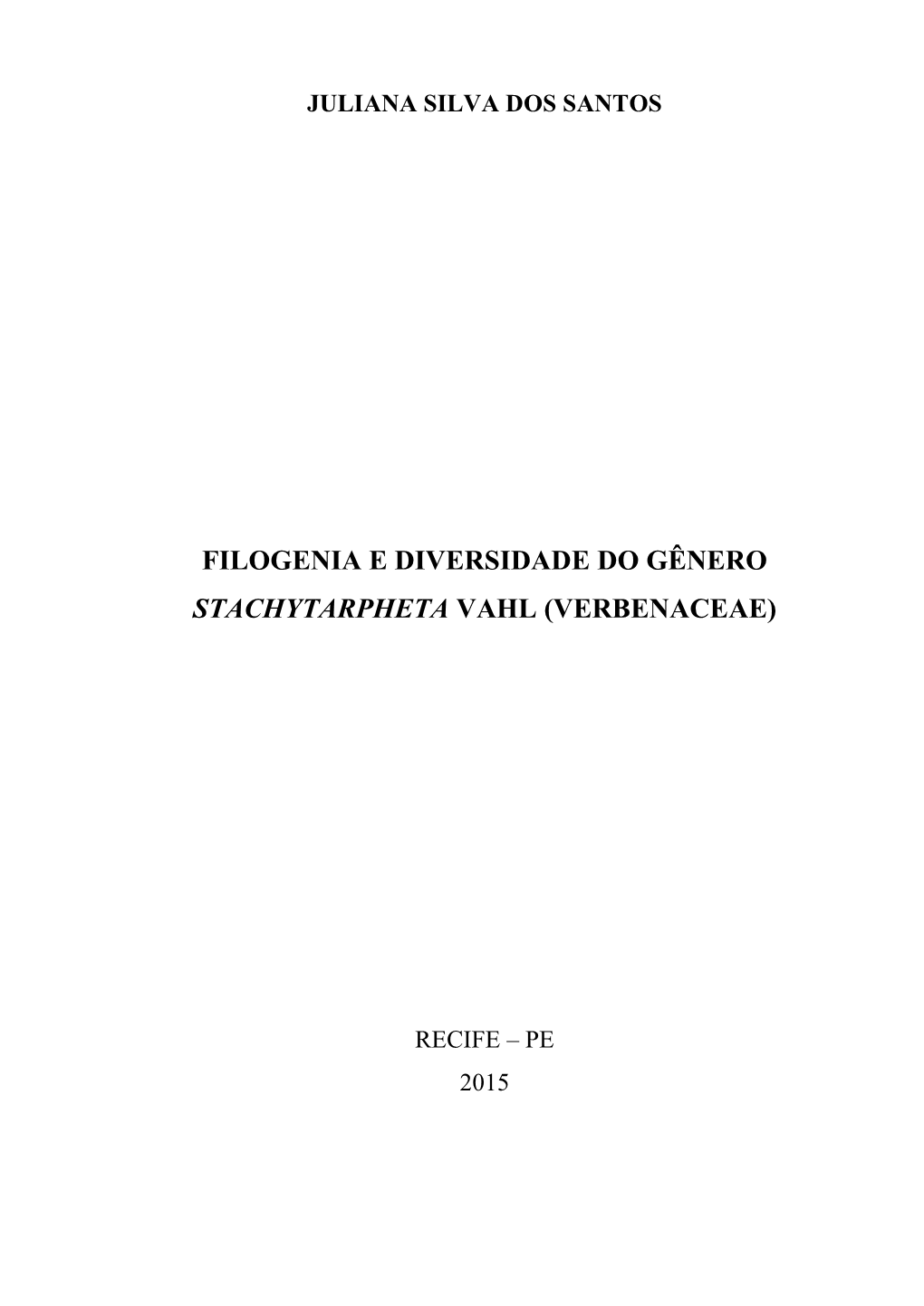 JULIANA SILVA DOS SANTOS

FILOGENIA E DIVERSIDADE DO GÊNERO STACHYTARPHETA VAHL (VERBENACEAE)

RECIFE – PE
2015